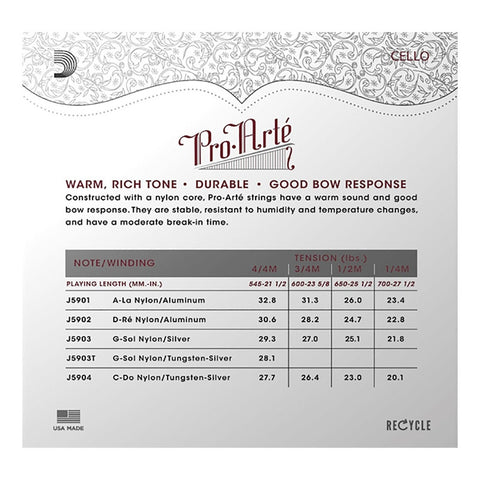 CELLO

Pro·Arté

WARM, RICH TONE • DURABLE • GOOD BOW RESPONSE

Constructed with a nylon core, Pro-Arté strings have a warm sound and good bow response. They are stable, resistant to humidity and temperature changes, and have a moderate break-in time.

| NOTE/WINDING | | TENSION (lbs.) 4/4M | 3/4M | 1/2M | 1/4M |
|---|---|---|---|---|---|
| PLAYING LENGTH (MM.-IN.) | | 545-21 1/2 | 600-23 5/8 | 650-25 1/2 | 700-27 1/2 |
| J5901 | A-La Nylon/Aluminum | 32.8 | 31.3 | 26.0 | 23.4 |
| J5902 | D-Ré Nylon/Aluminum | 30.6 | 28.2 | 24.7 | 22.8 |
| J5903 | G-Sol Nylon/Silver | 29.3 | 27.0 | 25.1 | 21.8 |
| J5903T | G-Sol Nylon/Tungsten-Silver | 28.1 | | | |
| J5904 | C-Do Nylon/Tungsten-Silver | 27.7 | 26.4 | 23.0 | 20.1 |

USA MADE

RECYCLE